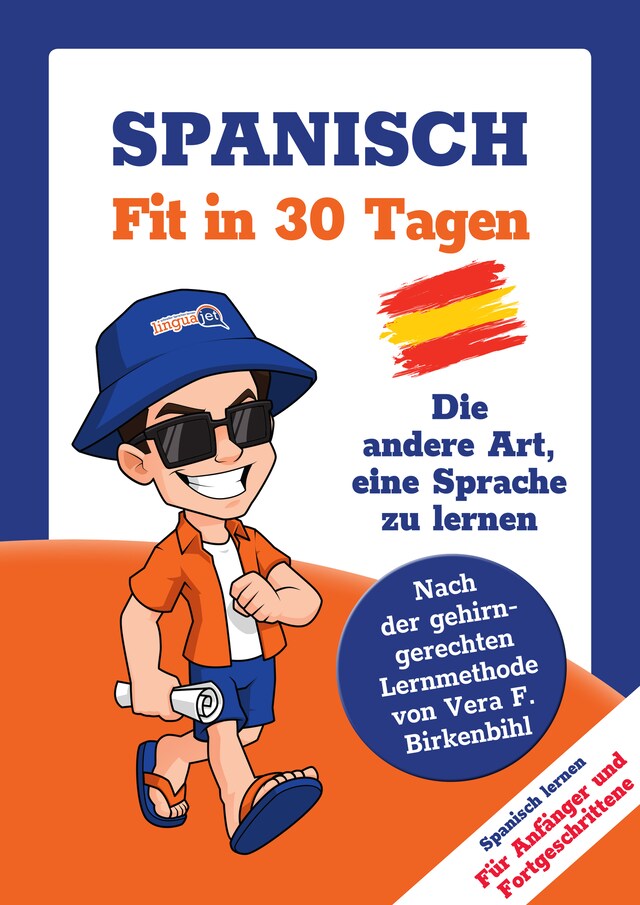 SPANISCH
Fit in 30 Tagen

linguajet

Die andere Art, eine Sprache zu lernen

Nach der gehirngerechten Lernmethode von Vera F. Birkenbihl

Spanisch lernen
Für Anfänger und Fortgeschrittene